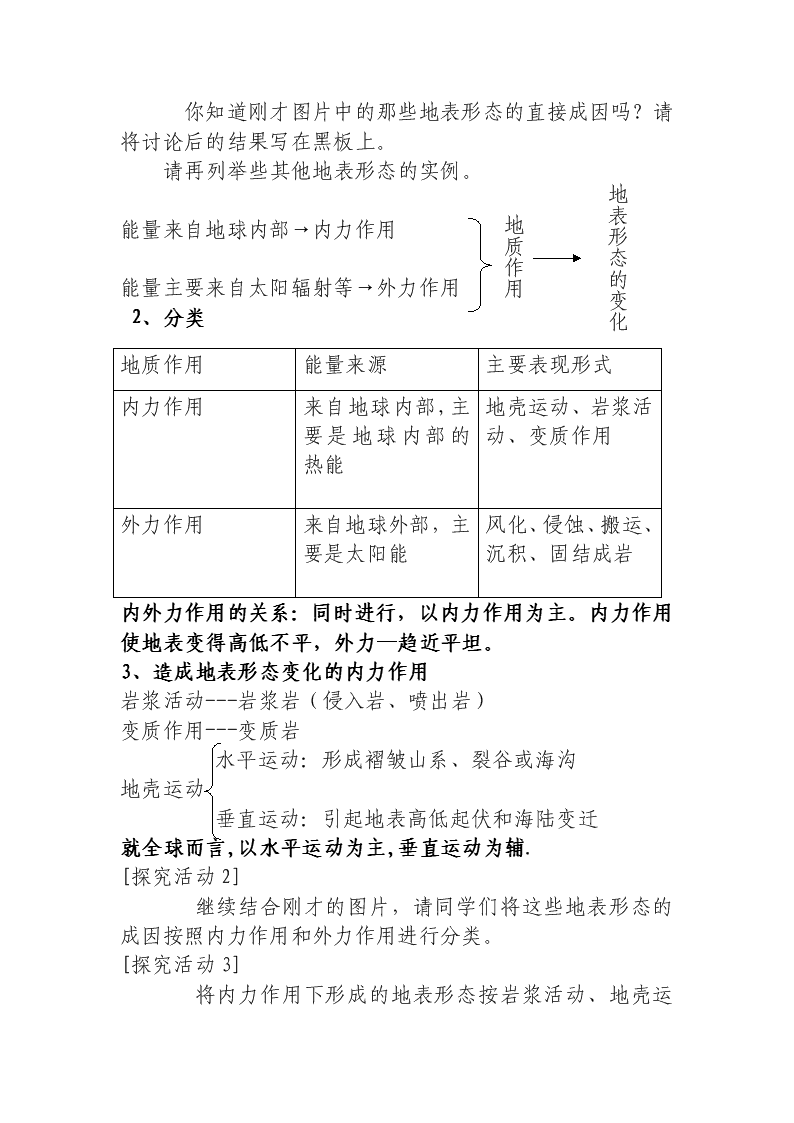 你知道刚才图片中的那些地表形态的直接成因吗？请将讨论后的结果写在黑板上。

请再列举些其他地表形态的实例。

能量来自地球内部→内力作用

能量主要来自太阳辐射等→外力作用

地质作用

地表形态的变化

2、分类

| 地质作用 | 能量来源 | 主要表现形式 |
|---|---|---|
| 内力作用 | 来自地球内部，主要是地球内部的热能 | 地壳运动、岩浆活动、变质作用 |
| 外力作用 | 来自地球外部，主要是太阳能 | 风化、侵蚀、搬运、沉积、固结成岩 |

内外力作用的关系：同时进行，以内力作用为主。内力作用使地表变得高低不平，外力—趋近平坦。

3、造成地表形态变化的内力作用

岩浆活动---岩浆岩（侵入岩、喷出岩）

变质作用---变质岩

地壳运动

水平运动：形成褶皱山系、裂谷或海沟

垂直运动：引起地表高低起伏和海陆变迁

就全球而言，以水平运动为主，垂直运动为辅.

[探究活动 2]

继续结合刚才的图片，请同学们将这些地表形态的成因按照内力作用和外力作用进行分类。

[探究活动 3]

将内力作用下形成的地表形态按岩浆活动、地壳运